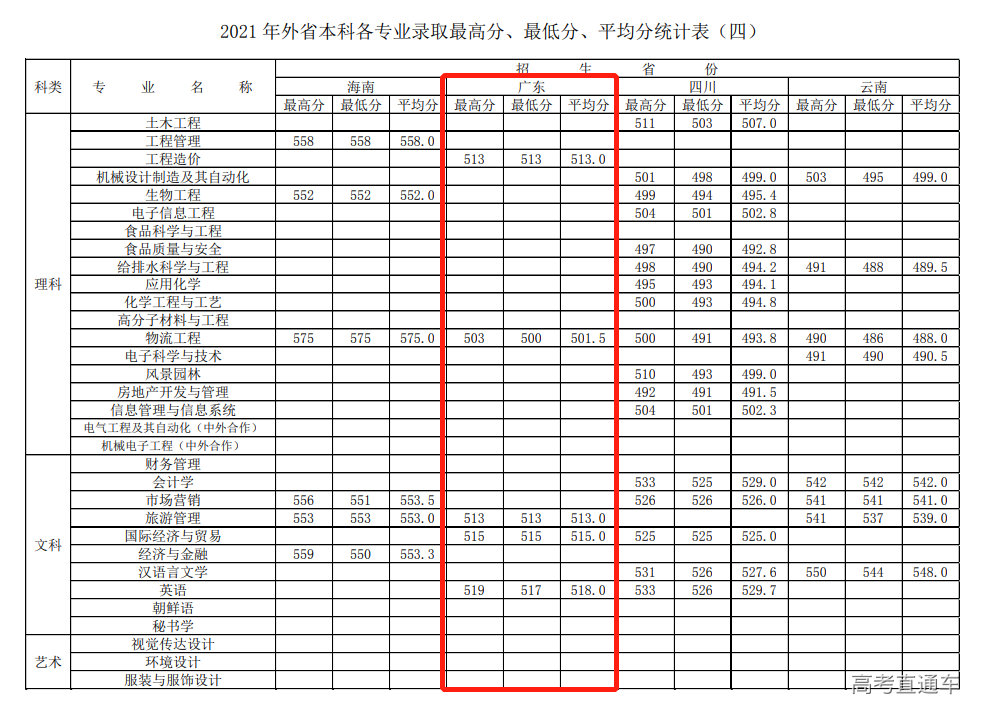 2021年外省本科各专业录取最高分、最低分、平均分统计表（四）

| 科类 | 专业名称 | 招生省份 | | | | | | | | | | | |
|---|---|---|---|---|---|---|---|---|---|---|---|---|---|
| | | 海南 | | | 广东 | | | 四川 | | | 云南 | | |
| | | 最高分 | 最低分 | 平均分 | 最高分 | 最低分 | 平均分 | 最高分 | 最低分 | 平均分 | 最高分 | 最低分 | 平均分 |
| 理科 | 土木工程 | | | | | | | 511 | 503 | 507.0 | | | |
| | 工程管理 | 558 | 558 | 558.0 | | | | | | | | | |
| | 工程造价 | | | | 513 | 513 | 513.0 | | | | | | |
| | 机械设计制造及其自动化 | | | | | | | 501 | 498 | 499.0 | 503 | 495 | 499.0 |
| | 生物工程 | 552 | 552 | 552.0 | | | | 499 | 494 | 495.4 | | | |
| | 电子信息工程 | | | | | | | 504 | 501 | 502.8 | | | |
| | 食品科学与工程 | | | | | | | | | | | | |
| | 食品质量与安全 | | | | | | | 497 | 490 | 492.8 | | | |
| | 给排水科学与工程 | | | | | | | 498 | 490 | 494.2 | 491 | 488 | 489.5 |
| | 应用化学 | | | | | | | 495 | 493 | 494.1 | | | |
| | 化学工程与工艺 | | | | | | | 500 | 493 | 494.8 | | | |
| | 高分子材料与工程 | | | | | | | | | | | | |
| | 物流工程 | 575 | 575 | 575.0 | 503 | 500 | 501.5 | 500 | 491 | 493.8 | 490 | 486 | 488.0 |
| | 电子科学与技术 | | | | | | | | | | 491 | 490 | 490.5 |
| | 风景园林 | | | | | | | 510 | 493 | 499.0 | | | |
| | 房地产开发与管理 | | | | | | | 492 | 491 | 491.5 | | | |
| | 信息管理与信息系统 | | | | | | | 504 | 501 | 502.3 | | | |
| | 电气工程及其自动化（中外合作） | | | | | | | | | | | | |
| | 机械电子工程（中外合作） | | | | | | | | | | | | |
| 文科 | 财务管理 | | | | | | | | | | | | |
| | 会计学 | | | | | | | 533 | 525 | 529.0 | 542 | 542 | 542.0 |
| | 市场营销 | 556 | 551 | 553.5 | | | | 526 | 526 | 526.0 | 541 | 541 | 541.0 |
| | 旅游管理 | 553 | 553 | 553.0 | 513 | 513 | 513.0 | | | | 541 | 537 | 539.0 |
| | 国际经济与贸易 | | | | 515 | 515 | 515.0 | 525 | 525 | 525.0 | | | |
| | 经济与金融 | 559 | 550 | 553.3 | | | | | | | | | |
| | 汉语言文学 | | | | | | | 531 | 526 | 527.6 | 550 | 544 | 548.0 |
| | 英语 | | | | 519 | 517 | 518.0 | 533 | 526 | 529.7 | | | |
| | 朝鲜语 | | | | | | | | | | | | |
| | 秘书学 | | | | | | | | | | | | |
| 艺术 | 视觉传达设计 | | | | | | | | | | | | |
| | 环境设计 | | | | | | | | | | | | |
| | 服装与服饰设计 | | | | | | | | | | | | |

高考直通车